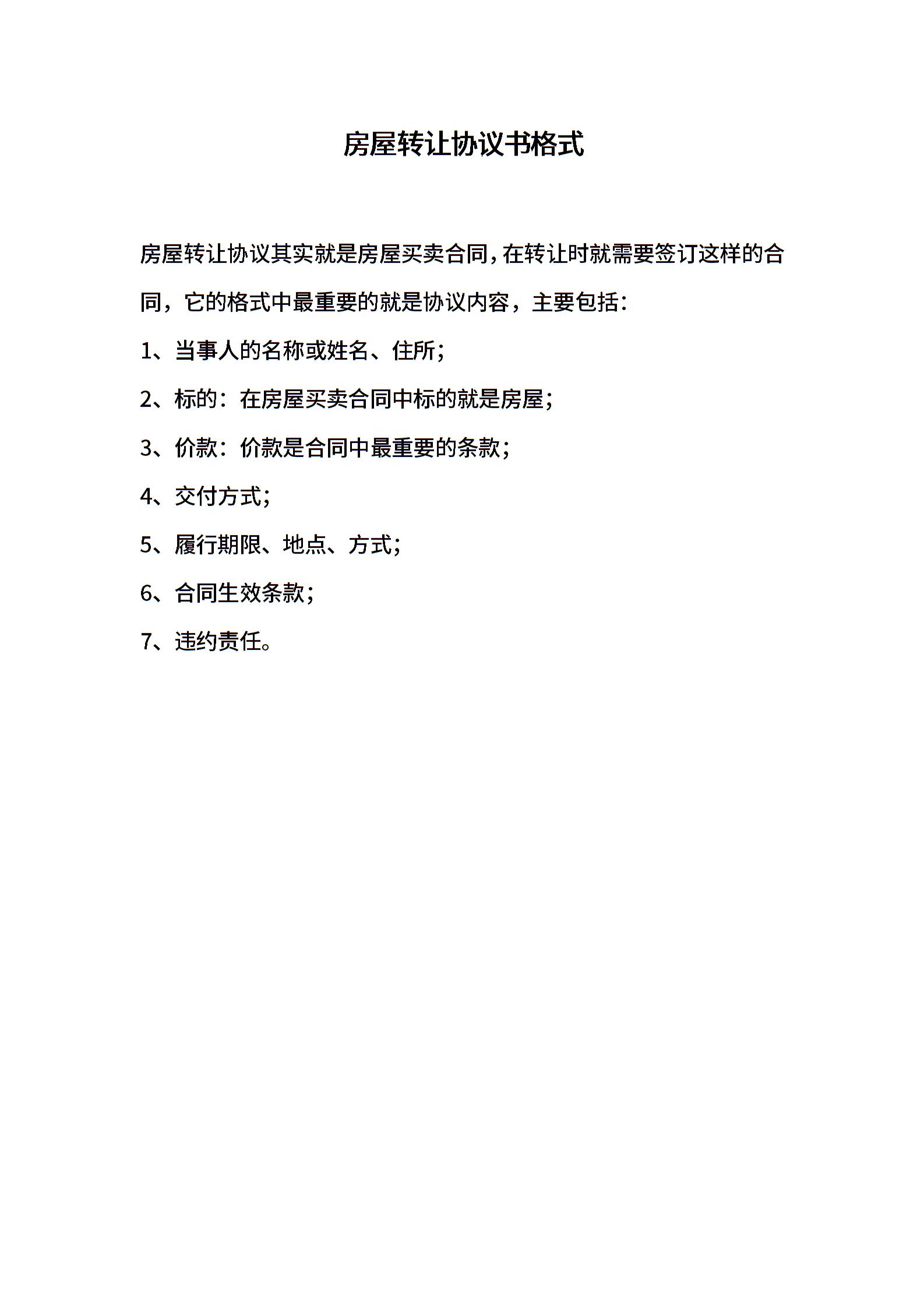 房屋转让协议书格式

房屋转让协议其实就是房屋买卖合同，在转让时就需要签订这样的合同，它的格式中最重要的就是协议内容，主要包括：

1、当事人的名称或姓名、住所；

2、标的：在房屋买卖合同中标的就是房屋；

3、价款：价款是合同中最重要的条款；

4、交付方式；

5、履行期限、地点、方式；

6、合同生效条款；

7、违约责任。